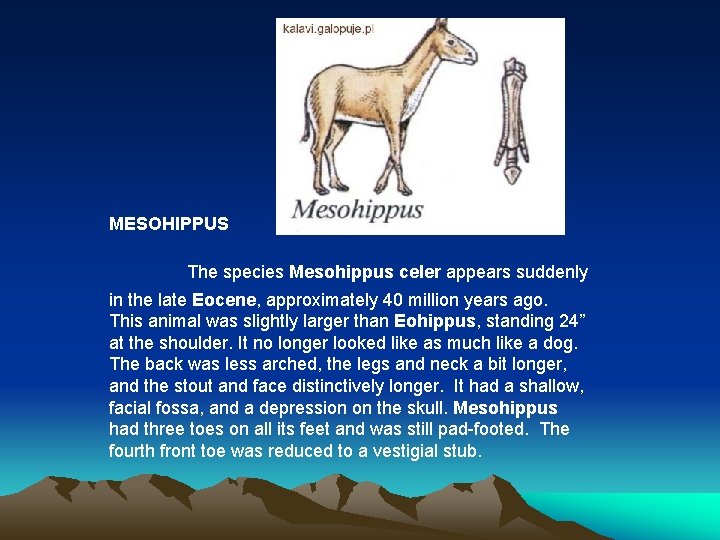 kalavi.galopuje.pl

Mesohippus

MESOHIPPUS

The species Mesohippus celer appears suddenly in the late Eocene, approximately 40 million years ago. This animal was slightly larger than Eohippus, standing 24” at the shoulder. It no longer looked like as much like a dog. The back was less arched, the legs and neck a bit longer, and the stout and face distinctively longer. It had a shallow, facial fossa, and a depression on the skull. Mesohippus had three toes on all its feet and was still pad-footed. The fourth front toe was reduced to a vestigial stub.